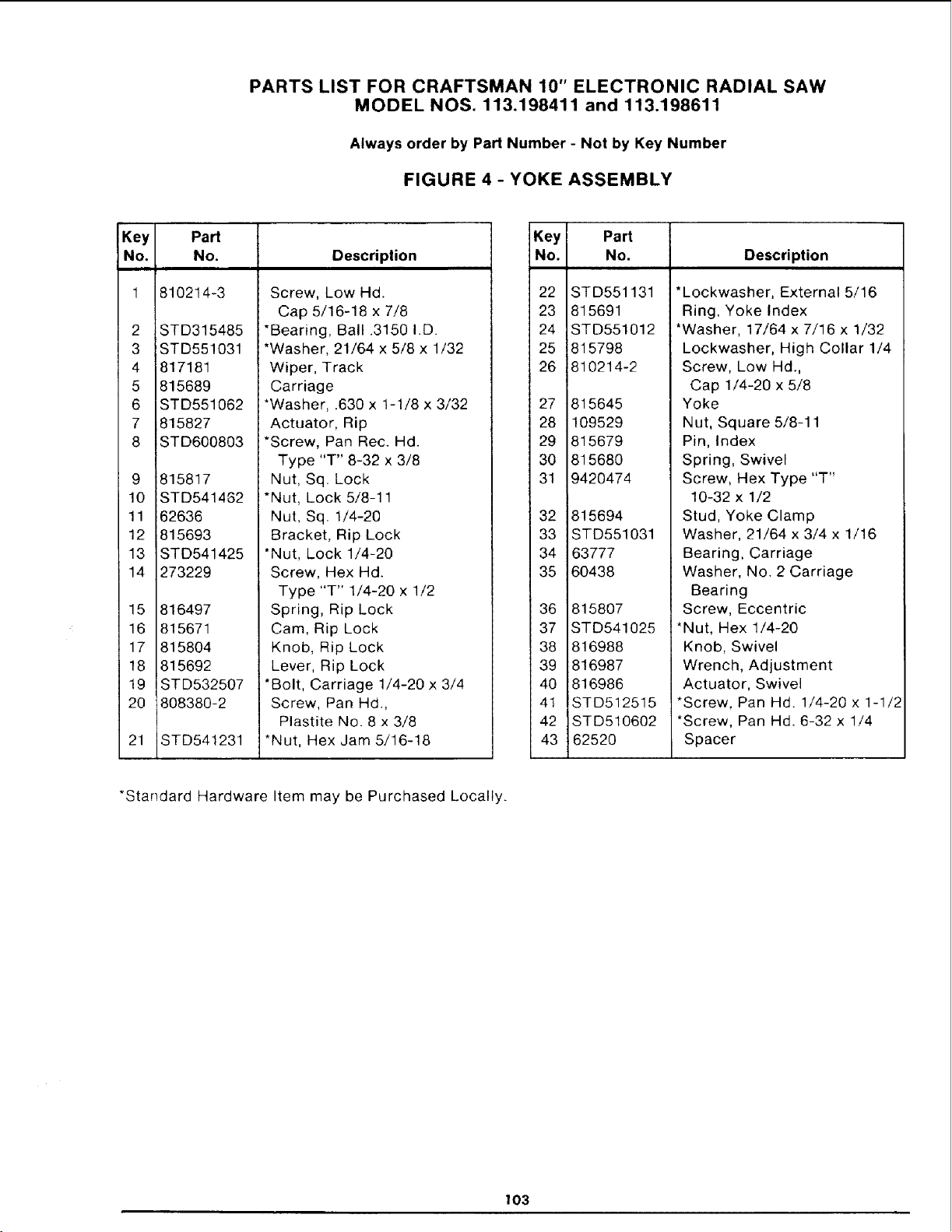 PARTS LIST FOR CRAFTSMAN 10" ELECTRONIC RADIAL SAW
MODEL NOS. 113.198411 and 113.198611

Always order by Part Number - Not by Key Number

FIGURE 4 - YOKE ASSEMBLY

| Key No. | Part No. | Description |
|---|---|---|
| 1 | 810214-3 | Screw, Low Hd. Cap 5/16-18 x 7/8 |
| 2 | STD315485 | *Bearing, Ball .3150 I.D. |
| 3 | STD551031 | *Washer, 21/64 x 5/8 x 1/32 |
| 4 | 817181 | Wiper, Track |
| 5 | 815689 | Carriage |
| 6 | STD551062 | *Washer, .630 x 1-1/8 x 3/32 |
| 7 | 815827 | Actuator, Rip |
| 8 | STD600803 | *Screw, Pan Rec. Hd. Type "T" 8-32 x 3/8 |
| 9 | 815817 | Nut, Sq. Lock |
| 10 | STD541462 | *Nut, Lock 5/8-11 |
| 11 | 62636 | Nut, Sq. 1/4-20 |
| 12 | 815693 | Bracket, Rip Lock |
| 13 | STD541425 | *Nut, Lock 1/4-20 |
| 14 | 273229 | Screw, Hex Hd. Type "T" 1/4-20 x 1/2 |
| 15 | 816497 | Spring, Rip Lock |
| 16 | 815671 | Cam, Rip Lock |
| 17 | 815804 | Knob, Rip Lock |
| 18 | 815692 | Lever, Rip Lock |
| 19 | STD532507 | *Bolt, Carriage 1/4-20 x 3/4 |
| 20 | 808380-2 | Screw, Pan Hd., Plastite No. 8 x 3/8 |
| 21 | STD541231 | *Nut, Hex Jam 5/16-18 |

| Key No. | Part No. | Description |
|---|---|---|
| 22 | STD551131 | *Lockwasher, External 5/16 |
| 23 | 815691 | Ring, Yoke Index |
| 24 | STD551012 | *Washer, 17/64 x 7/16 x 1/32 |
| 25 | 815798 | Lockwasher, High Collar 1/4 |
| 26 | 810214-2 | Screw, Low Hd., Cap 1/4-20 x 5/8 |
| 27 | 815645 | Yoke |
| 28 | 109529 | Nut, Square 5/8-11 |
| 29 | 815679 | Pin, Index |
| 30 | 815680 | Spring, Swivel |
| 31 | 9420474 | Screw, Hex Type "T" 10-32 x 1/2 |
| 32 | 815694 | Stud, Yoke Clamp |
| 33 | STD551031 | Washer, 21/64 x 3/4 x 1/16 |
| 34 | 63777 | Bearing, Carriage |
| 35 | 60438 | Washer, No. 2 Carriage Bearing |
| 36 | 815807 | Screw, Eccentric |
| 37 | STD541025 | *Nut, Hex 1/4-20 |
| 38 | 816988 | Knob, Swivel |
| 39 | 816987 | Wrench, Adjustment |
| 40 | 816986 | Actuator, Swivel |
| 41 | STD512515 | *Screw, Pan Hd. 1/4-20 x 1-1/2 |
| 42 | STD510602 | *Screw, Pan Hd. 6-32 x 1/4 |
| 43 | 62520 | Spacer |

*Standard Hardware Item may be Purchased Locally.

103